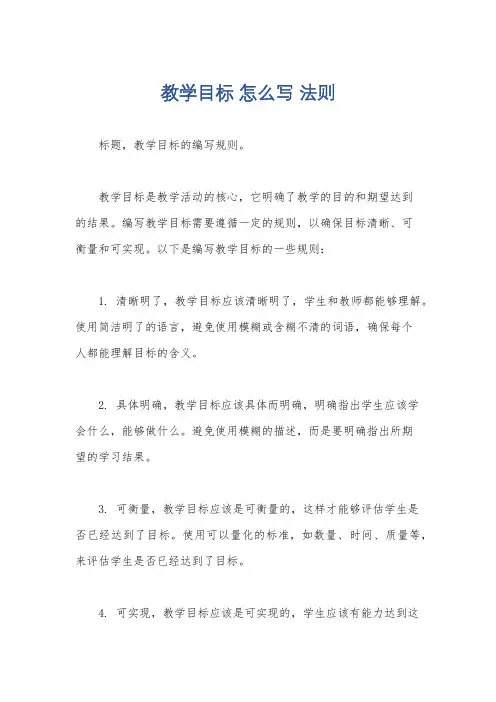 教学目标 怎么写 法则

标题，教学目标的编写规则。

教学目标是教学活动的核心，它明确了教学的目的和期望达到的结果。编写教学目标需要遵循一定的规则，以确保目标清晰、可衡量和可实现。以下是编写教学目标的一些规则：

1. 清晰明了，教学目标应该清晰明了，学生和教师都能够理解。使用简洁明了的语言，避免使用模糊或含糊不清的词语，确保每个人都能理解目标的含义。

2. 具体明确，教学目标应该具体而明确，明确指出学生应该学会什么，能够做什么。避免使用模糊的描述，而是要明确指出所期望的学习结果。

3. 可衡量，教学目标应该是可衡量的，这样才能够评估学生是否已经达到了目标。使用可以量化的标准，如数量、时间、质量等，来评估学生是否已经达到了目标。

4. 可实现，教学目标应该是可实现的，学生应该有能力达到这